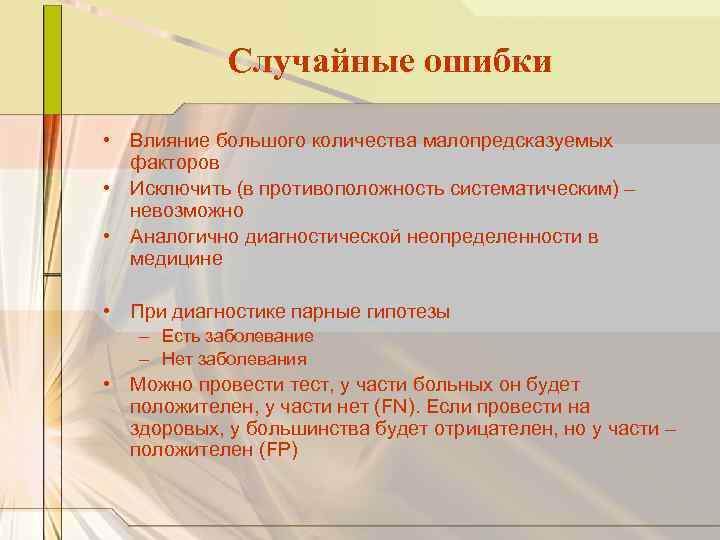 Случайные ошибки

• Влияние большого количества малопредсказуемых факторов
• Исключить (в противоположность систематическим) – невозможно
• Аналогично диагностической неопределенности в медицине

• При диагностике парные гипотезы
– Есть заболевание
– Нет заболевания
• Можно провести тест, у части больных он будет положителен, у части нет (FN). Если провести на здоровых, у большинства будет отрицателен, но у части – положителен (FP)